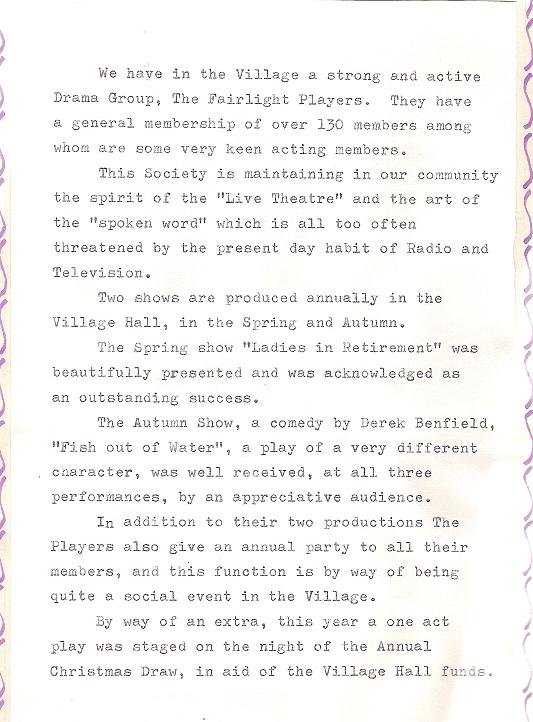 We have in the Village a strong and active Drama Group, The Fairlight Players. They have a general membership of over 130 members among whom are some very keen acting members.

This Society is maintaining in our community the spirit of the "Live Theatre" and the art of the "spoken word" which is all too often threatened by the present day habit of Radio and Television.

Two shows are produced annually in the Village Hall, in the Spring and Autumn.

The Spring show "Ladies in Retirement" was beautifully presented and was acknowledged as an outstanding success.

The Autumn Show, a comedy by Derek Benfield, "Fish out of Water", a play of a very different character, was well received, at all three performances, by an appreciative audience.

In addition to their two productions The Players also give an annual party to all their members, and this function is by way of being quite a social event in the Village.

By way of an extra, this year a one act play was staged on the night of the Annual Christmas Draw, in aid of the Village Hall funds.